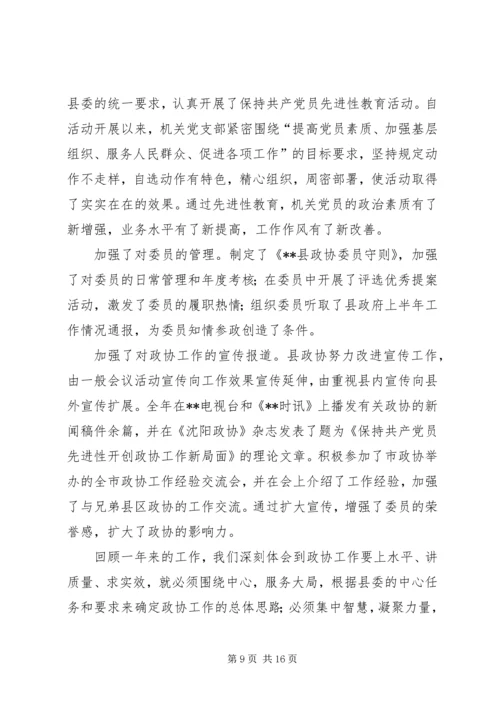 县委的统一要求，认真开展了保持共产党员先进性教育活动。自活动开展以来，机关党支部紧密围绕“提高党员素质、加强基层组织、服务人民群众、促进各项工作”的目标要求，坚持规定动作不走样，自选动作有特色，精心组织，周密部署，使活动取得了实实在在的效果。通过先进性教育，机关党员的政治素质有了新增强，业务水平有了新提高，工作作风有了新改善。

加强了对委员的管理。制定了《**县政协委员守则》，加强了对委员的日常管理和年度考核；在委员中开展了评选优秀提案活动，激发了委员的履职热情；组织委员听取了县政府上半年工作情况通报，为委员知情参政创造了条件。

加强了对政协工作的宣传报道。县政协努力改进宣传工作，由一般会议活动宣传向工作效果宣传延伸，由重视县内宣传向县外宣传扩展。全年在**电视台和《**时讯》上播发有关政协的新闻稿件余篇，并在《沈阳政协》杂志发表了题为《保持共产党员先进性开创政协工作新局面》的理论文章。积极参加了市政协举办的全市政协工作经验交流会，并在会上介绍了工作经验，加强了与兄弟县区政协的工作交流。通过扩大宣传，增强了委员的荣誉感，扩大了政协的影响力。

回顾一年来的工作，我们深刻体会到政协工作要上水平、讲质量、求实效，就必须围绕中心，服务大局，根据县委的中心任务和要求来确定政协工作的总体思路；必须集中智慧，凝聚力量，

第 9 页 共 16 页